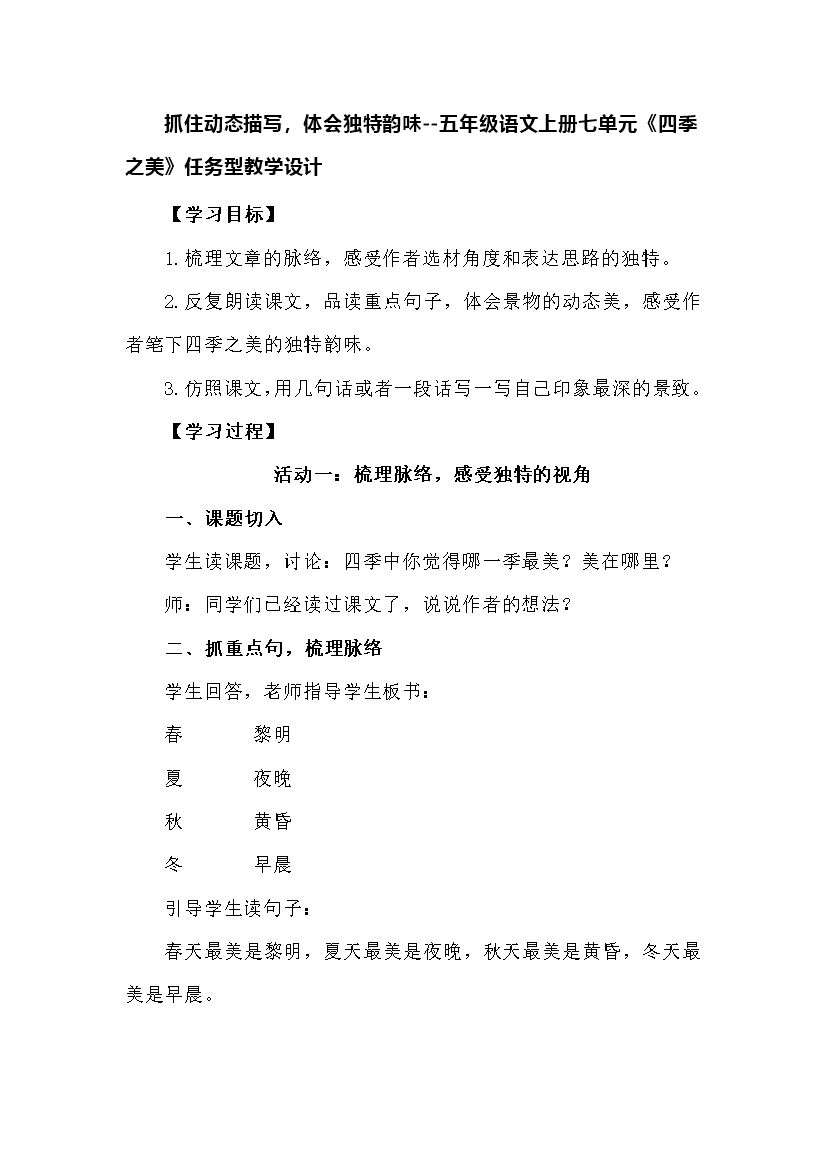 抓住动态描写，体会独特韵味--五年级语文上册七单元《四季之美》任务型教学设计

【学习目标】

1.梳理文章的脉络，感受作者选材角度和表达思路的独特。

2.反复朗读课文，品读重点句子，体会景物的动态美，感受作者笔下四季之美的独特韵味。

3.仿照课文，用几句话或者一段话写一写自己印象最深的景致。

【学习过程】

活动一：梳理脉络，感受独特的视角

一、课题切入

学生读课题，讨论：四季中你觉得哪一季最美？美在哪里？

师：同学们已经读过课文了，说说作者的想法？

二、抓重点句，梳理脉络

学生回答，老师指导学生板书：

春　　黎明

夏　　夜晚

秋　　黄昏

冬　　早晨

引导学生读句子：

春天最美是黎明，夏天最美是夜晚，秋天最美是黄昏，冬天最美是早晨。